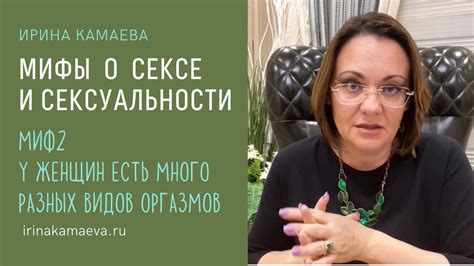 ИРИНА КАМАЕВА

МИФЫ О СЕКСЕ И СЕКСУАЛЬНОСТИ

МИФ2
У ЖЕНЩИН ЕСТЬ МНОГО РАЗНЫХ ВИДОВ ОРГАЗМОВ

irinakamaeva.ru